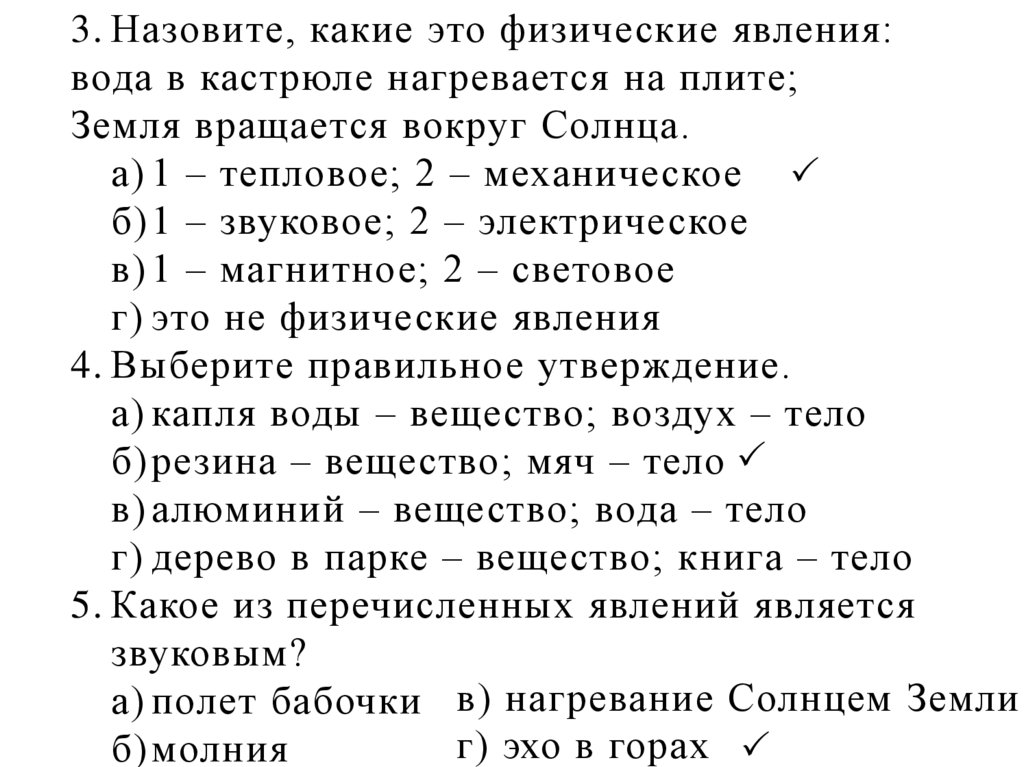 3. Назовите, какие это физические явления: вода в кастрюле нагревается на плите; Земля вращается вокруг Солнца.
а) 1 – тепловое; 2 – механическое ✓
б) 1 – звуковое; 2 – электрическое
в) 1 – магнитное; 2 – световое
г) это не физические явления
4. Выберите правильное утверждение.
а) капля воды – вещество; воздух – тело
б) резина – вещество; мяч – тело ✓
в) алюминий – вещество; вода – тело
г) дерево в парке – вещество; книга – тело
5. Какое из перечисленных явлений является звуковым?
а) полет бабочки
б) молния
в) нагревание Солнцем Земли
г) эхо в горах ✓